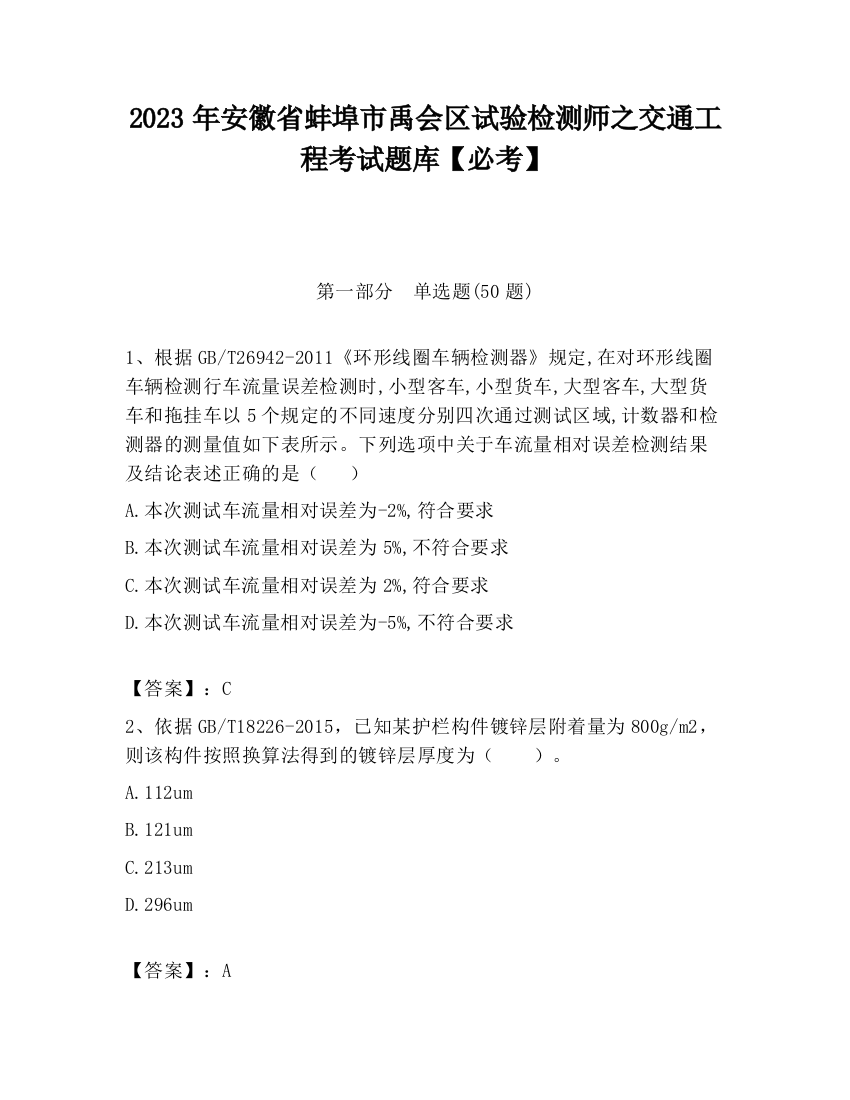 2023 年安徽省蚌埠市禹会区试验检测师之交通工程考试题库【必考】

第一部分　单选题(50 题)

1、根据 GB/T26942-2011《环形线圈车辆检测器》规定,在对环形线圈车辆检测行车流量误差检测时,小型客车,小型货车,大型客车,大型货车和拖挂车以 5 个规定的不同速度分别四次通过测试区域,计数器和检测器的测量值如下表所示。下列选项中关于车流量相对误差检测结果及结论表述正确的是（　　）

A.本次测试车流量相对误差为-2%,符合要求

B.本次测试车流量相对误差为 5%,不符合要求

C.本次测试车流量相对误差为 2%,符合要求

D.本次测试车流量相对误差为-5%,不符合要求

【答案】：C

2、依据 GB/T18226-2015，已知某护栏构件镀锌层附着量为 800g/m2，则该构件按照换算法得到的镀锌层厚度为（　　）。

A.112um

B.121um

C.213um

D.296um

【答案】：A